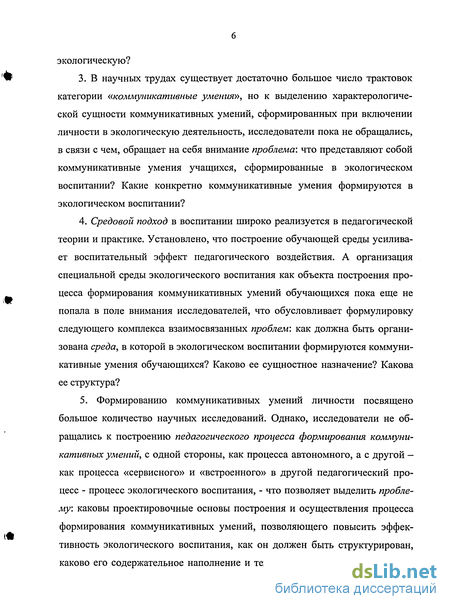 6

экологическую?

3. В научных трудах существует достаточно большое число трактовок категории «коммуникативные умения», но к выделению характерологической сущности коммуникативных умений, сформированных при включении личности в экологическую деятельность, исследователи пока не обращались, в связи с чем, обращает на себя внимание проблема: что представляют собой коммуникативные умения учащихся, сформированные в экологическом воспитании? Какие конкретно коммуникативные умения формируются в экологическом воспитании?

4. Средовой подход в воспитании широко реализуется в педагогической теории и практике. Установлено, что построение обучающей среды усиливает воспитательный эффект педагогического воздействия. А организация специальной среды экологического воспитания как объекта построения процесса формирования коммуникативных умений обучающихся пока еще не попала в поле внимания исследователей, что обусловливает формулировку следующего комплекса взаимосвязанных проблем: как должна быть организована среда, в которой в экологическом воспитании формируются коммуникативные умения обучающихся? Каково ее сущностное назначение? Какова ее структура?

5. Формированию коммуникативных умений личности посвящено большое количество научных исследований. Однако, исследователи не обращались к построению педагогического процесса формирования коммуникативных умений, с одной стороны, как процесса автономного, а с другой – как процесса «сервисного» и «встроенного» в другой педагогический процесс - процесс экологического воспитания, - что позволяет выделить проблему: каковы проектировочные основы построения и осуществления процесса формирования коммуникативных умений, позволяющего повысить эффективность экологического воспитания, как он должен быть структурирован, каково его содержательное наполнение и те

dsLib.net
библиотека диссертаций